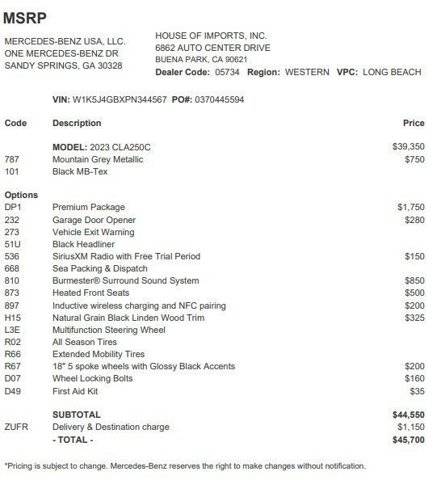 MSRP

MERCEDES-BENZ USA, LLC.
ONE MERCEDES-BENZ DR
SANDY SPRINGS, GA 30328

HOUSE OF IMPORTS, INC.
6862 AUTO CENTER DRIVE
BUENA PARK, CA 90621
Dealer Code: 05734 Region: WESTERN VPC: LONG BEACH

VIN: W1K5J4GBXPN344567 PO#: 0370445594

| Code | Description | Price |
|---|---|---|
| | MODEL: 2023 CLA250C | $39,350 |
| 787 | Mountain Grey Metallic | $750 |
| 101 | Black MB-Tex | |
| Options | | |
| DP1 | Premium Package | $1,750 |
| 232 | Garage Door Opener | $280 |
| 273 | Vehicle Exit Warning | |
| 51U | Black Headliner | |
| 536 | SiriusXM Radio with Free Trial Period | $150 |
| 668 | Sea Packing & Dispatch | |
| 810 | Burmester® Surround Sound System | $850 |
| 873 | Heated Front Seats | $500 |
| 897 | Inductive wireless charging and NFC pairing | $200 |
| H15 | Natural Grain Black Linden Wood Trim | $325 |
| L3E | Multifunction Steering Wheel | |
| R02 | All Season Tires | |
| R66 | Extended Mobility Tires | |
| R67 | 18" 5 spoke wheels with Glossy Black Accents | $200 |
| D07 | Wheel Locking Bolts | $160 |
| D49 | First Aid Kit | $35 |
| | SUBTOTAL | $44,550 |
| ZUFR | Delivery & Destination charge | $1,150 |
| | - TOTAL - | $45,700 |

*Pricing is subject to change. Mercedes-Benz reserves the right to make changes without notification.